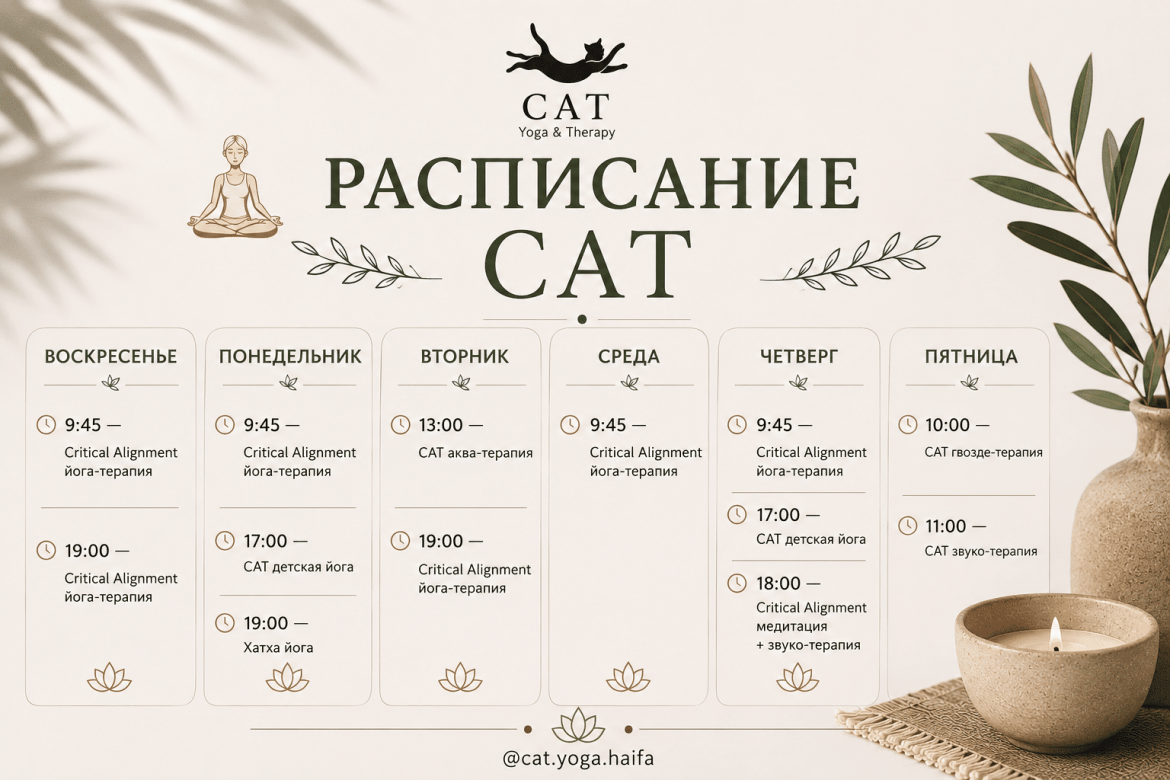 CAT
Yoga & Therapy

РАСПИСАНИЕ
CAT

ВОСКРЕСЕНЬЕ

9:45 —
Critical Alignment йога-терапия

19:00 —
Critical Alignment йога-терапия

ПОНЕДЕЛЬНИК

9:45 —
Critical Alignment йога-терапия

17:00 —
CAT детская йога

19:00 —
Хатха йога

ВТОРНИК

13:00 —
CAT аква-терапия

19:00 —
Critical Alignment йога-терапия

СРЕДА

9:45 —
Critical Alignment йога-терапия

ЧЕТВЕРГ

9:45 —
Critical Alignment йога-терапия

17:00 —
CAT детская йога

18:00 —
Critical Alignment медитация + звуко-терапия

ПЯТНИЦА

10:00 —
CAT гвозде-терапия

11:00 —
CAT звуко-терапия

@cat.yoga.haifa